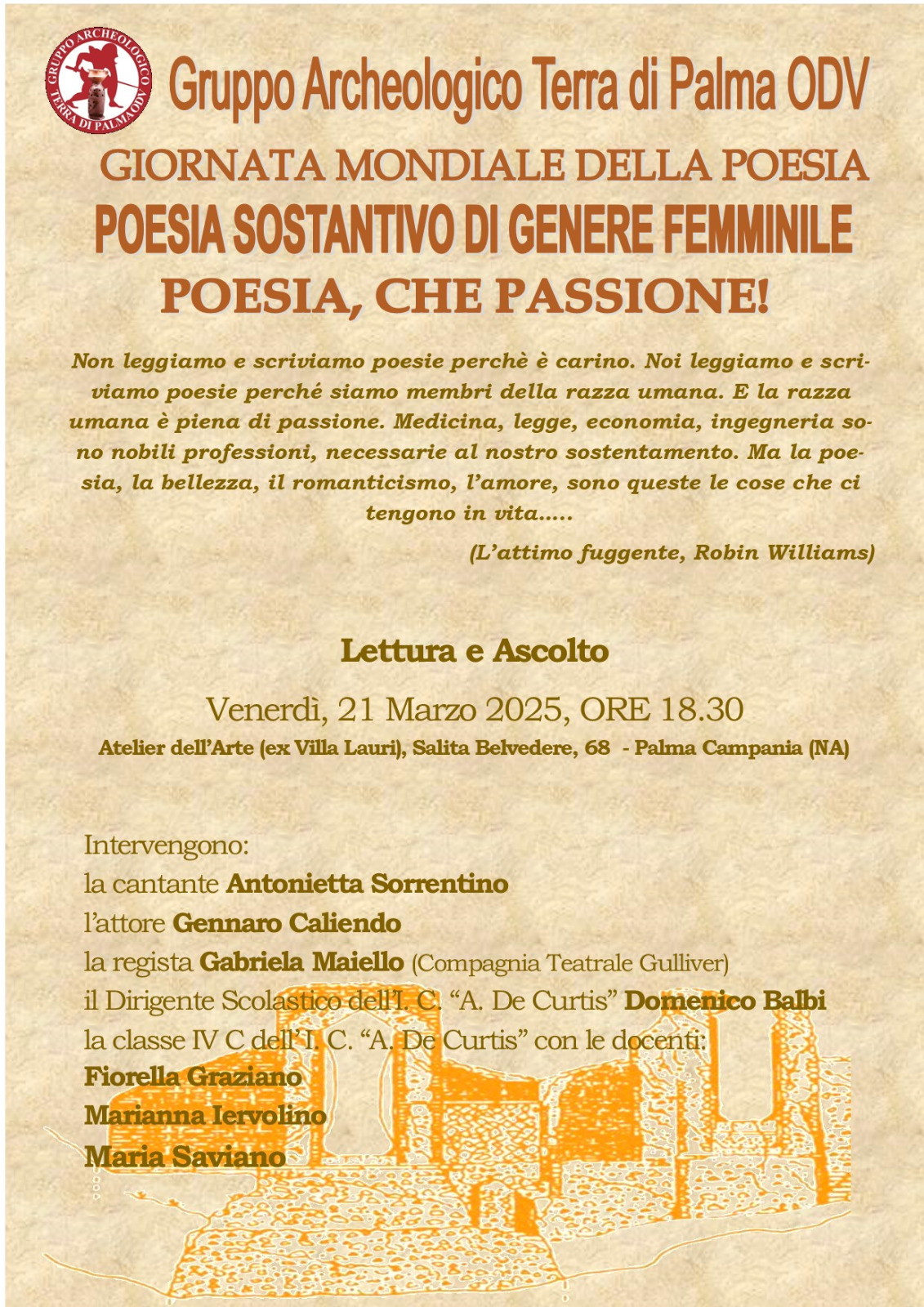 GRUPPO ARCHEOLOGICO TERRA DI PALMA ODV

Gruppo Archeologico Terra di Palma ODV

GIORNATA MONDIALE DELLA POESIA

POESIA SOSTANTIVO DI GENERE FEMMINILE

POESIA, CHE PASSIONE!

Non leggiamo e scriviamo poesie perchè è carino. Noi leggiamo e scriviamo poesie perché siamo membri della razza umana. E la razza umana è piena di passione. Medicina, legge, economia, ingegneria sono nobili professioni, necessarie al nostro sostentamento. Ma la poesia, la bellezza, il romanticismo, l'amore, sono queste le cose che ci tengono in vita.....

(L'attimo fuggente, Robin Williams)

Lettura e Ascolto

Venerdì, 21 Marzo 2025, ORE 18.30

Atelier dell'Arte (ex Villa Lauri), Salita Belvedere, 68 - Palma Campania (NA)

Intervengono:
la cantante Antonietta Sorrentino
l'attore Gennaro Caliendo
la regista Gabriela Maiello (Compagnia Teatrale Gulliver)
il Dirigente Scolastico dell'I. C. "A. De Curtis" Domenico Balbi
la classe IV C dell'I. C. "A. De Curtis" con le docenti:
Fiorella Graziano
Marianna Iervolino
Maria Saviano